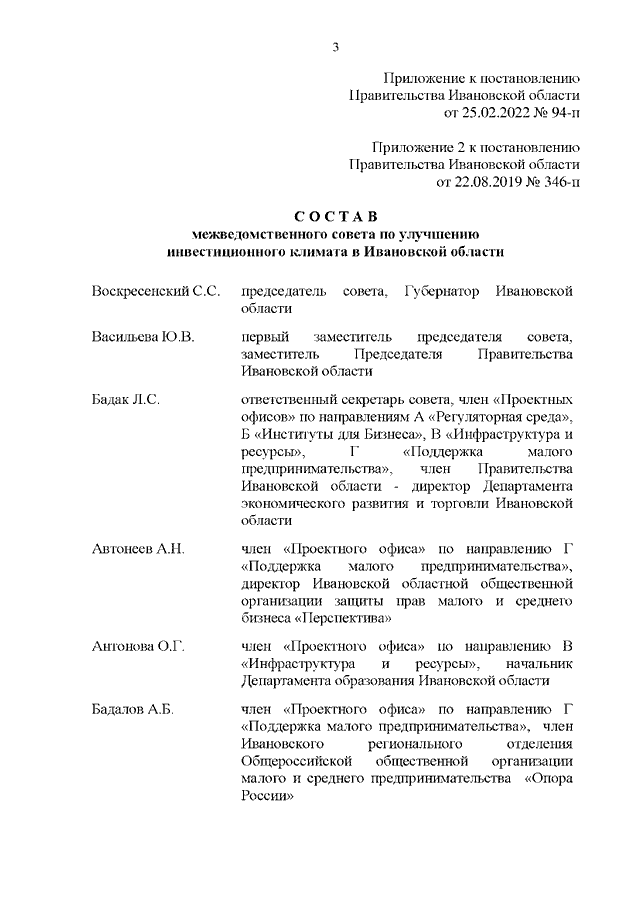 3

Приложение к постановлению Правительства Ивановской области от 25.02.2022 № 94-п

Приложение 2 к постановлению Правительства Ивановской области от 22.08.2019 № 346-п

С О С Т А В
межведомственного совета по улучшению инвестиционного климата в Ивановской области

| | |
|---|---|
| Воскресенский С.С. | председатель совета, Губернатор Ивановской области |
| Васильева Ю.В. | первый заместитель председателя совета, заместитель Председателя Правительства Ивановской области |
| Бадак Л.С. | ответственный секретарь совета, член «Проектных офисов» по направлениям А «Регуляторная среда», Б «Институты для Бизнеса», В «Инфраструктура и ресурсы», Г «Поддержка малого предпринимательства», член Правительства Ивановской области - директор Департамента экономического развития и торговли Ивановской области |
| Автонеев А.Н. | член «Проектного офиса» по направлению Г «Поддержка малого предпринимательства», директор Ивановской областной общественной организации защиты прав малого и среднего бизнеса «Перспектива» |
| Антонова О.Г. | член «Проектного офиса» по направлению В «Инфраструктура и ресурсы», начальник Департамента образования Ивановской области |
| Бадалов А.Б. | член «Проектного офиса» по направлению Г «Поддержка малого предпринимательства», член Ивановского регионального отделения Общероссийской общественной организации малого и среднего предпринимательства «Опора России» |